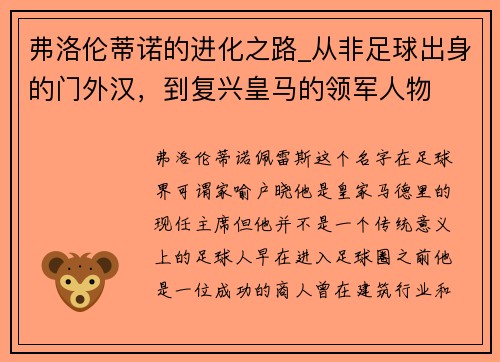 弗洛伦蒂诺的进化之路_从非足球出身的门外汉，到复兴皇马的领军人物

弗洛伦蒂诺佩雷斯这个名字在足球界可谓家喻户晓他是皇家马德里的现任主席但他并不是一个传统意义上的足球人早在进入足球圈之前他是一位成功的商人曾在建筑行业和